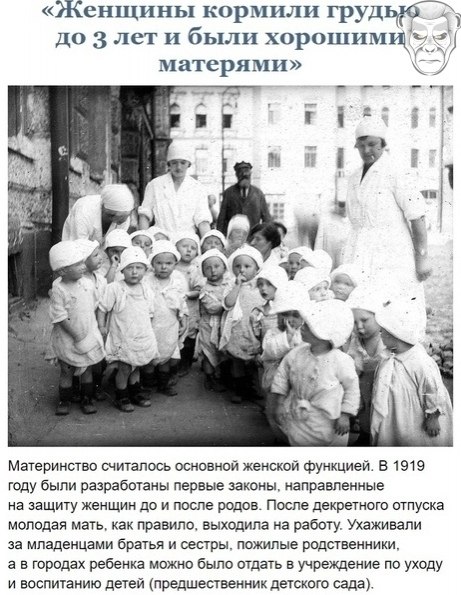 «Женщины кормили грудью до 3 лет и были хорошими матерями»

Материнство считалось основной женской функцией. В 1919 году были разработаны первые законы, направленные на защиту женщин до и после родов. После декретного отпуска молодая мать, как правило, выходила на работу. Ухаживали за младенцами братья и сестры, пожилые родственники, а в городах ребенка можно было отдать в учреждение по уходу и воспитанию детей (предшественник детского сада).